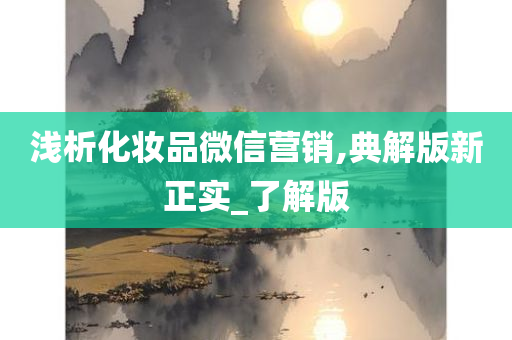 浅析化妆品微信营销,典解版新正实_了解版